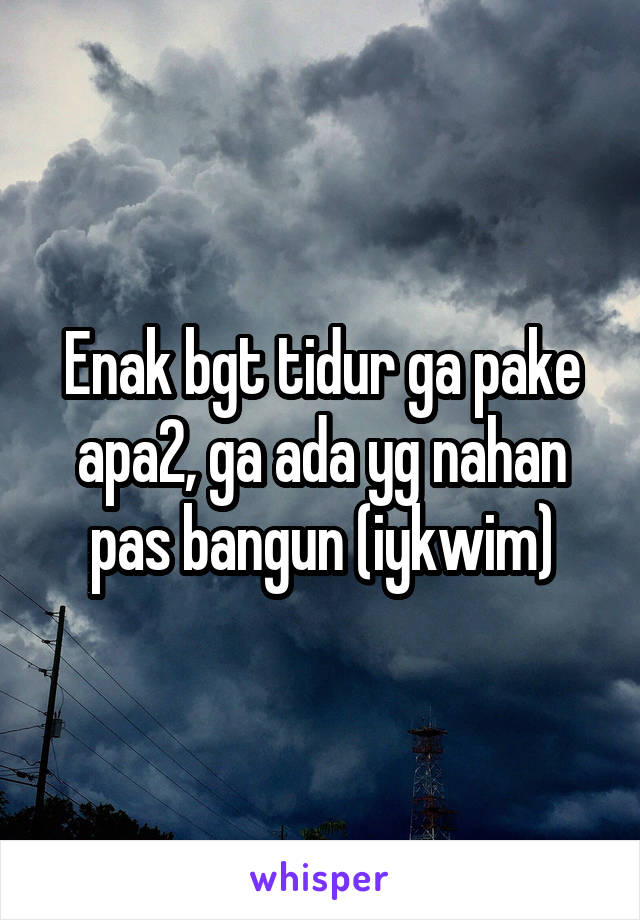 Enak bgt tidur ga pake apa2, ga ada yg nahan pas bangun (iykwim)

whisper